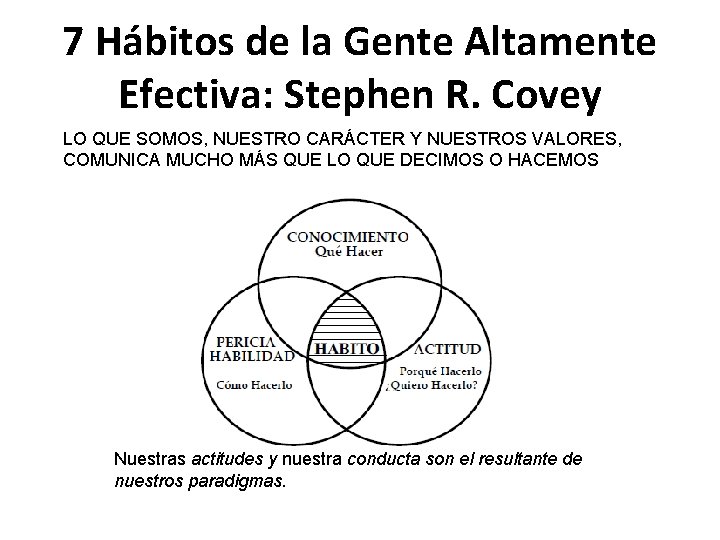 7 Hábitos de la Gente Altamente Efectiva: Stephen R. Covey

LO QUE SOMOS, NUESTRO CARÁCTER Y NUESTROS VALORES, COMUNICA MUCHO MÁS QUE LO QUE DECIMOS O HACEMOS

CONOCIMIENTO
Qué Hacer

PERICIA
HABILIDAD

Cómo Hacerlo

HABITO

ACTITUD

Porqué Hacerlo
¿Quiero Hacerlo?

Nuestras actitudes y nuestra conducta son el resultante de nuestros paradigmas.